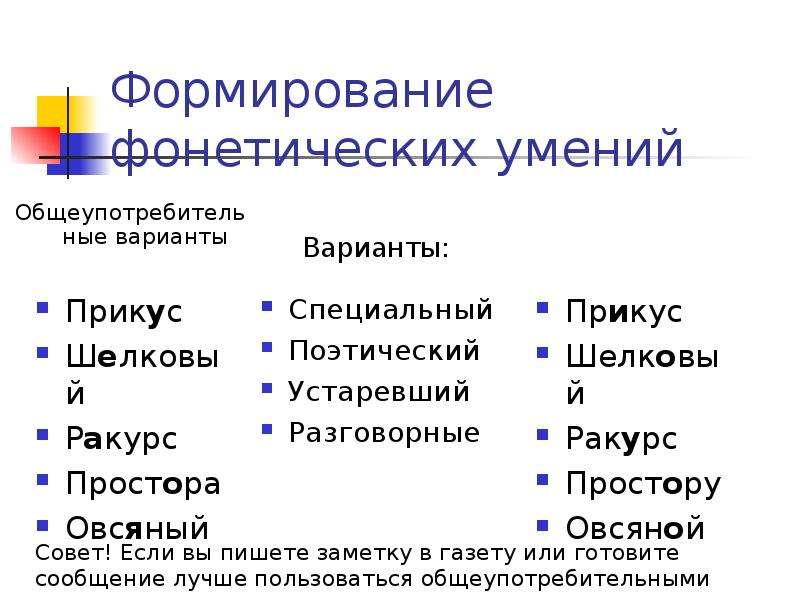 Формирование фонетических умений

Общеупотребительные варианты

Варианты:

- Прикус
- Шелковый
- Ракурс
- Простора
- Овсяный

- Специальный
- Поэтический
- Устаревший
- Разговорные

- Прикус
- Шелковый
- Ракурс
- Простору
- Овсяной

Совет! Если вы пишете заметку в газету или готовите сообщение лучше пользоваться общеупотребительными